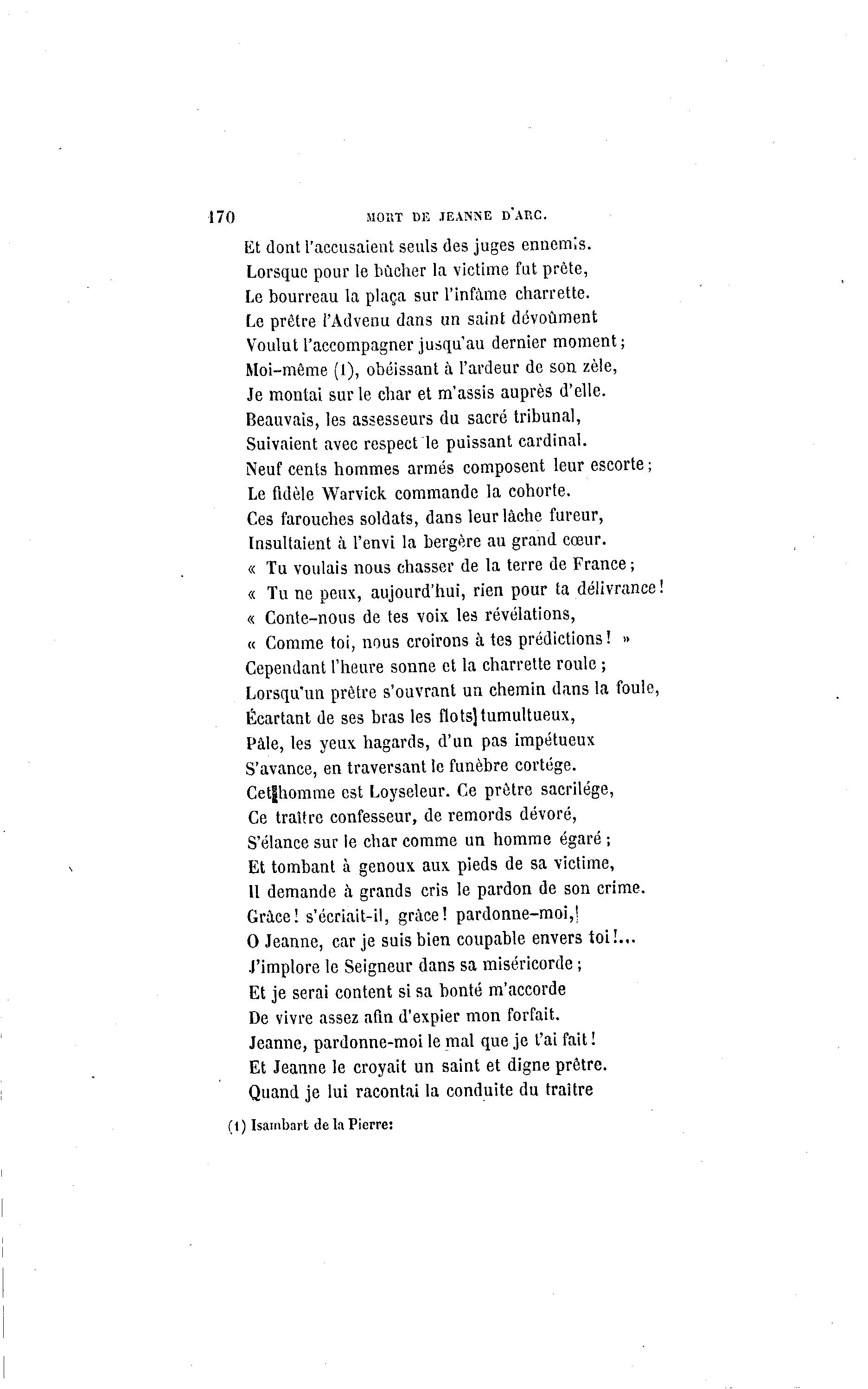 170 MORT DE JEANNE D'ARC.

Et dont l'accusaient seuls des juges ennemis.
Lorsque pour le bûcher la victime fut prête,
Le bourreau la plaça sur l'infâme charrette.
Le prêtre l'Advenu dans un saint dévoûment
Voulut l'accompagner jusqu'au dernier moment;
Moi-même (1), obéissant à l'ardeur de son zèle,
Je montai sur le char et m'assis auprès d'elle.
Beauvais, les assesseurs du sacré tribunal,
Suivaient avec respect le puissant cardinal.
Neuf cents hommes armés composent leur escorte;
Le fidèle Warvick commande la cohorte.
Ces farouches soldats, dans leur lâche fureur,
Insultaient à l'envi la bergère au grand cœur.
« Tu voulais nous chasser de la terre de France;
« Tu ne peux, aujourd'hui, rien pour ta délivrance!
« Conte-nous de tes voix les révélations,
« Comme toi, nous croirons à tes prédictions! »
Cependant l'heure sonne et la charrette roule;
Lorsqu'un prêtre s'ouvrant un chemin dans la foule,
Écartant de ses bras les flots tumultueux,
Pâle, les yeux hagards, d'un pas impétueux
S'avance, en traversant le funèbre cortége.
Cet homme est Loyseleur. Ce prêtre sacrilége,
Ce traître confesseur, de remords dévoré,
S'élance sur le char comme un homme égaré;
Et tombant à genoux aux pieds de sa victime,
Il demande à grands cris le pardon de son crime.
Grâce! s'écriait-il, grâce! pardonne-moi,
O Jeanne, car je suis bien coupable envers toi!...
J'implore le Seigneur dans sa miséricorde;
Et je serai content si sa bonté m'accorde
De vivre assez afin d'expier mon forfait.
Jeanne, pardonne-moi le mal que je t'ai fait!
Et Jeanne le croyait un saint et digne prêtre.
Quand je lui racontai la conduite du traître

(1) Isambart de la Pierre: